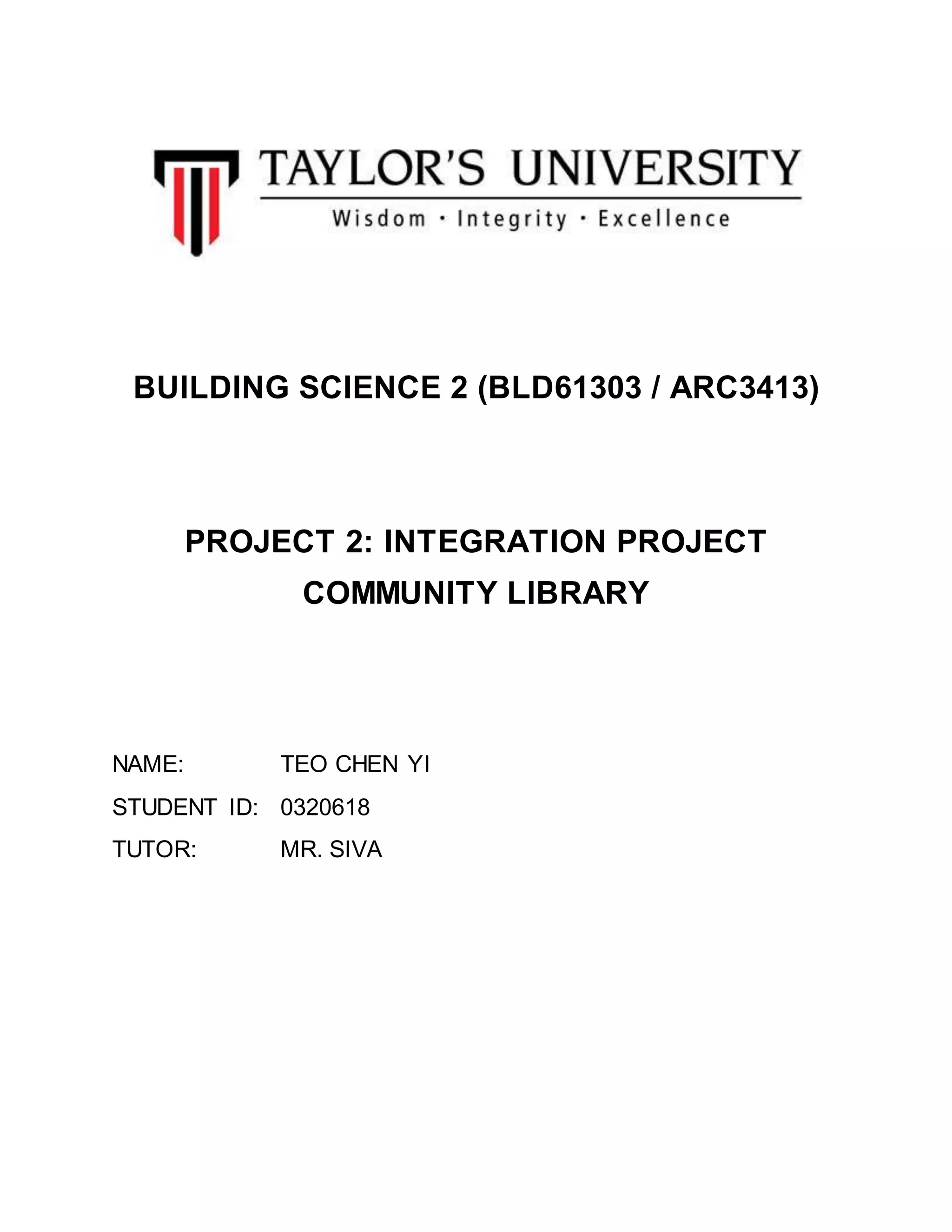 TAYLOR'S UNIVERSITY
Wisdom · Integrity · Excellence

BUILDING SCIENCE 2 (BLD61303 / ARC3413)

PROJECT 2: INTEGRATION PROJECT
COMMUNITY LIBRARY

NAME: TEO CHEN YI
STUDENT ID: 0320618
TUTOR: MR. SIVA